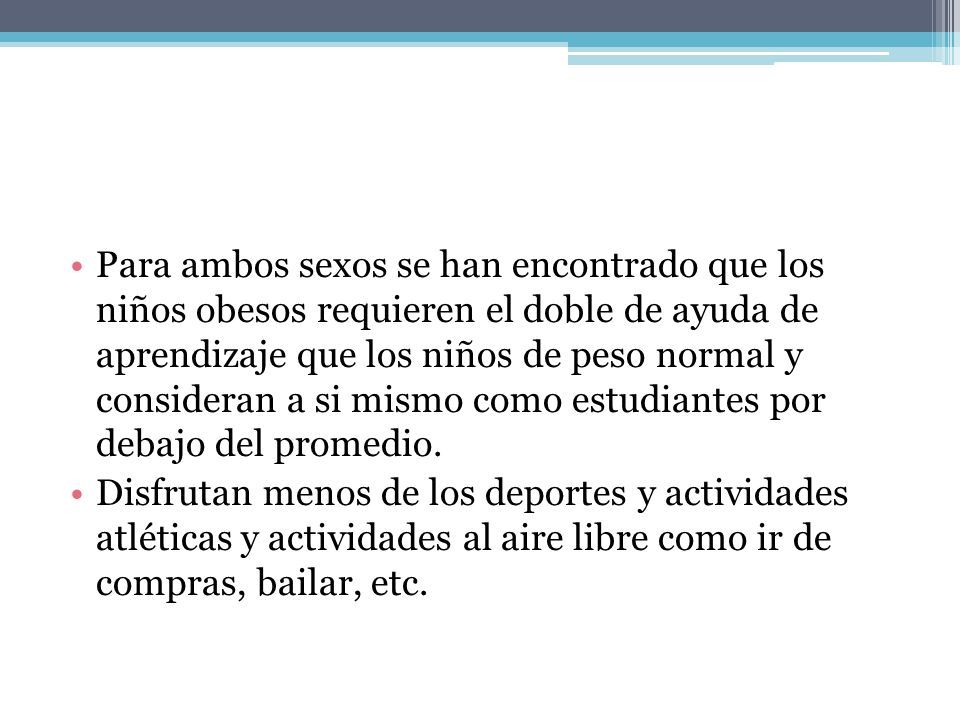 • Para ambos sexos se han encontrado que los niños obesos requieren el doble de ayuda de aprendizaje que los niños de peso normal y consideran a si mismo como estudiantes por debajo del promedio.
• Disfrutan menos de los deportes y actividades atléticas y actividades al aire libre como ir de compras, bailar, etc.